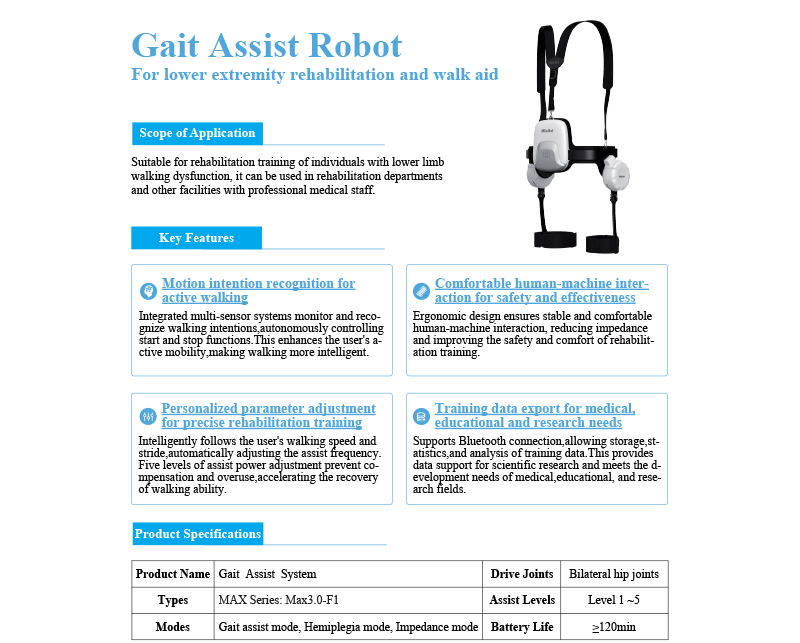 Gait Assist Robot
For lower extremity rehabilitation and walk aid

Scope of Application

Suitable for rehabilitation training of individuals with lower limb walking dysfunction, it can be used in rehabilitation departments and other facilities with professional medical staff.

Key Features

Motion intention recognition for active walking
Integrated multi-sensor systems monitor and recognize walking intentions,autonomously controlling start and stop functions.This enhances the user's active mobility,making walking more intelligent.

Comfortable human-machine interaction for safety and effectiveness
Ergonomic design ensures stable and comfortable human-machine interaction, reducing impedance and improving the safety and comfort of rehabilitation training.

Personalized parameter adjustment for precise rehabilitation training
Intelligently follows the user's walking speed and stride,automatically adjusting the assist frequency. Five levels of assist power adjustment prevent compensation and overuse,accelerating the recovery of walking ability.

Training data export for medical, educational and research needs
Supports Bluetooth connection,allowing storage,statistics,and analysis of training data.This provides data support for scientific research and meets the development needs of medical,educational, and research fields.

Product Specifications

| Product Name | Gait Assist System | Drive Joints | Bilateral hip joints |
|---|---|---|---|
| Types | MAX Series: Max3.0-F1 | Assist Levels | Level 1 ~5 |
| Modes | Gait assist mode, Hemiplegia mode, Impedance mode | Battery Life | ≥120min |